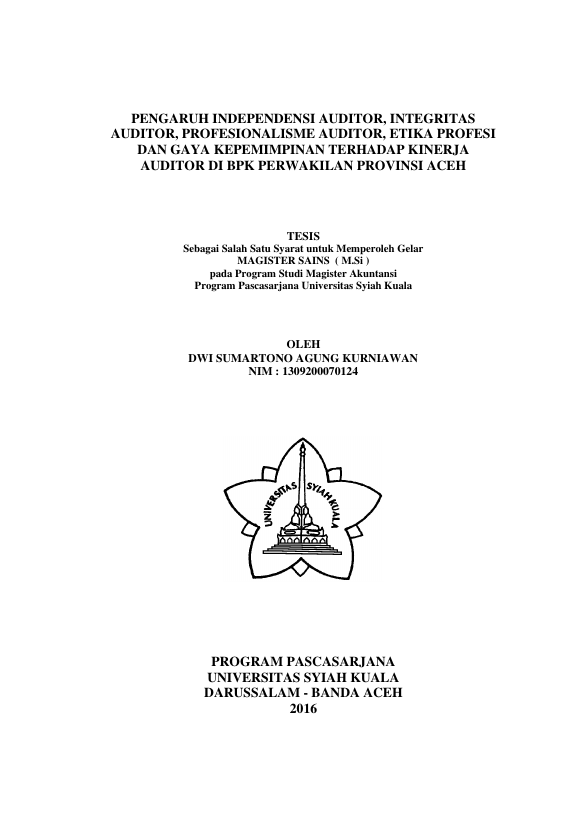 PENGARUH INDEPENDENSI AUDITOR, INTEGRITAS AUDITOR, PROFESIONALISME AUDITOR, ETIKA PROFESI DAN GAYA KEPEMIMPINAN TERHADAP KINERJA AUDITOR DI BPK PERWAKILAN PROVINSI ACEH

TESIS
Sebagai Salah Satu Syarat untuk Memperoleh Gelar
MAGISTER SAINS ( M.Si )
pada Program Studi Magister Akuntansi
Program Pascasarjana Universitas Syiah Kuala

OLEH
DWI SUMARTONO AGUNG KURNIAWAN
NIM : 1309200070124

UNIVERSITAS SYIAH KUALA

PROGRAM PASCASARJANA
UNIVERSITAS SYIAH KUALA
DARUSSALAM - BANDA ACEH
2016